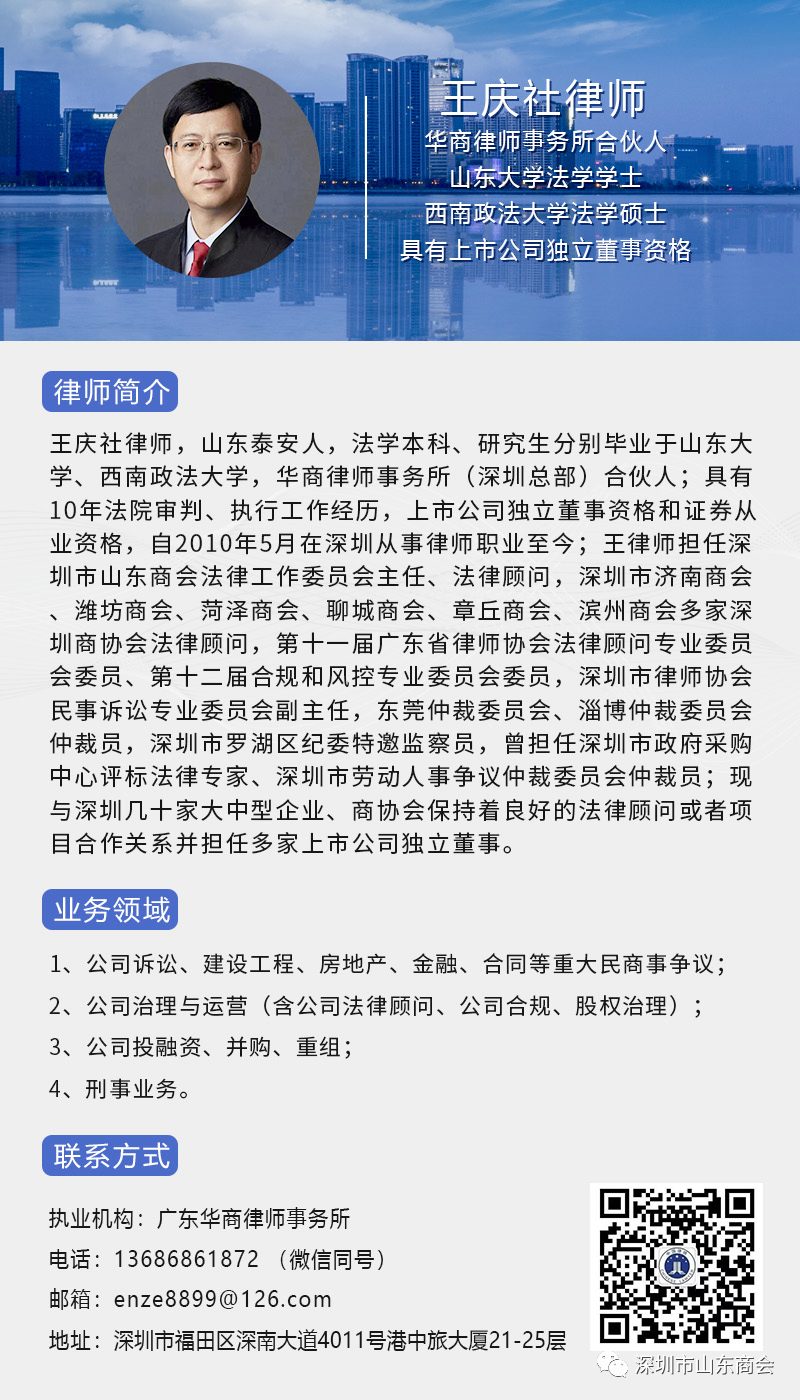 王庆社律师
华商律师事务所合伙人
山东大学法学学士
西南政法大学法学硕士
具有上市公司独立董事资格

律师简介

王庆社律师，山东泰安人，法学本科、研究生分别毕业于山东大学、西南政法大学，华商律师事务所（深圳总部）合伙人；具有10年法院审判、执行工作经历，上市公司独立董事资格和证券从业资格，自2010年5月在深圳从事律师职业至今；王律师担任深圳市山东商会法律工作委员会主任、法律顾问，深圳市济南商会、潍坊商会、菏泽商会、聊城商会、章丘商会、滨州商会多家深圳商协会法律顾问，第十一届广东省律师协会法律顾问专业委员会委员、第十二届合规和风控专业委员会委员，深圳市律师协会民事诉讼专业委员会副主任，东莞仲裁委员会、淄博仲裁委员会仲裁员，深圳市罗湖区纪委特邀监察员，曾担任深圳市政府采购中心评标法律专家、深圳市劳动人事争议仲裁委员会仲裁员；现与深圳几十家大中型企业、商协会保持着良好的法律顾问或者项目合作关系并担任多家上市公司独立董事。

业务领域

1、公司诉讼、建设工程、房地产、金融、合同等重大民商事争议；

2、公司治理与运营（含公司法律顾问、公司合规、股权治理）；

3、公司投融资、并购、重组；

4、刑事业务。

联系方式

执业机构：广东华商律师事务所

电话：13686861872 （微信同号）

邮箱：enze8899@126.com

地址：深圳市福田区深南大道4011号港中旅大厦21-25层

深圳市山东商会